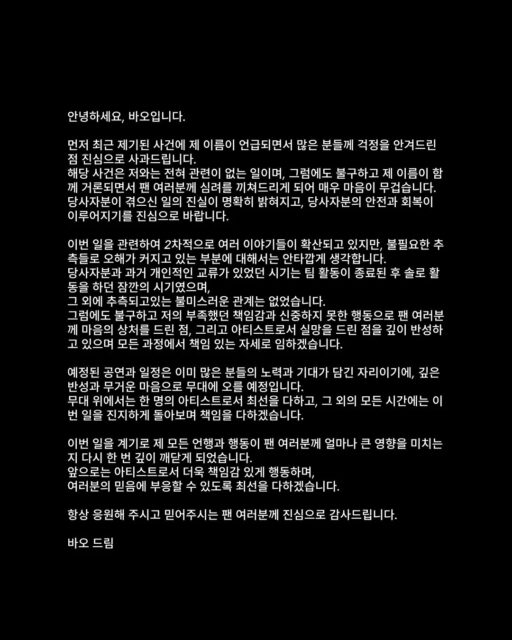 안녕하세요, 바오입니다.

먼저 최근 제기된 사건에 제 이름이 언급되면서 많은 분들께 걱정을 안겨드린 점 진심으로 사과드립니다.
해당 사건은 저와는 전혀 관련이 없는 일이며, 그럼에도 불구하고 제 이름이 함께 거론되면서 팬 여러분께 심려를 끼쳐드리게 되어 매우 마음이 무겁습니다.
당사자분이 겪으신 일의 진실이 명확히 밝혀지고, 당사자분의 안전과 회복이 이루어지기를 진심으로 바랍니다.

이번 일을 관련하여 2차적으로 여러 이야기들이 확산되고 있지만, 불필요한 추측들로 오해가 커지고 있는 부분에 대해서는 안타깝게 생각합니다.
당사자분과 과거 개인적인 교류가 있었던 시기는 팀 활동이 종료된 후 솔로 활동을 하던 잠깐의 시기였으며,
그 외에 추측되고있는 불미스러운 관계는 없었습니다.
그럼에도 불구하고 저의 부족했던 책임감과 신중하지 못한 행동으로 팬 여러분께 마음의 상처를 드린 점, 그리고 아티스트로서 실망을 드린 점을 깊이 반성하고 있으며 모든 과정에서 책임 있는 자세로 임하겠습니다.

예정된 공연과 일정은 이미 많은 분들의 노력과 기대가 담긴 자리이기에, 깊은 반성과 무거운 마음으로 무대에 오를 예정입니다.
무대 위에서는 한 명의 아티스트로서 최선을 다하고, 그 외의 모든 시간에는 이번 일을 진지하게 돌아보며 책임을 다하겠습니다.

이번 일을 계기로 제 모든 언행과 행동이 팬 여러분께 얼마나 큰 영향을 미치는지 다시 한 번 깊이 깨닫게 되었습니다.
앞으로는 아티스트로서 더욱 책임감 있게 행동하며,
여러분의 믿음에 부응할 수 있도록 최선을 다하겠습니다.

항상 응원해 주시고 믿어주시는 팬 여러분께 진심으로 감사드립니다.

바오 드림